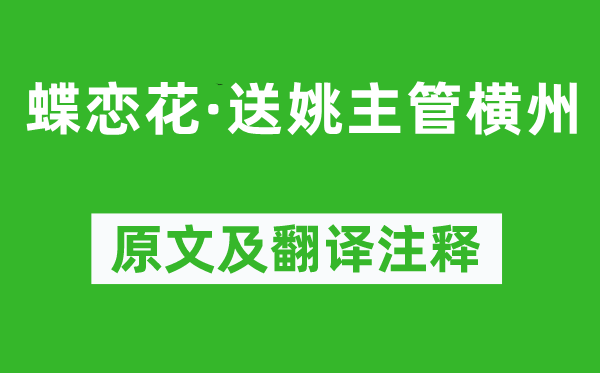 蝶恋花·送姚主管横州

原文及翻译注释